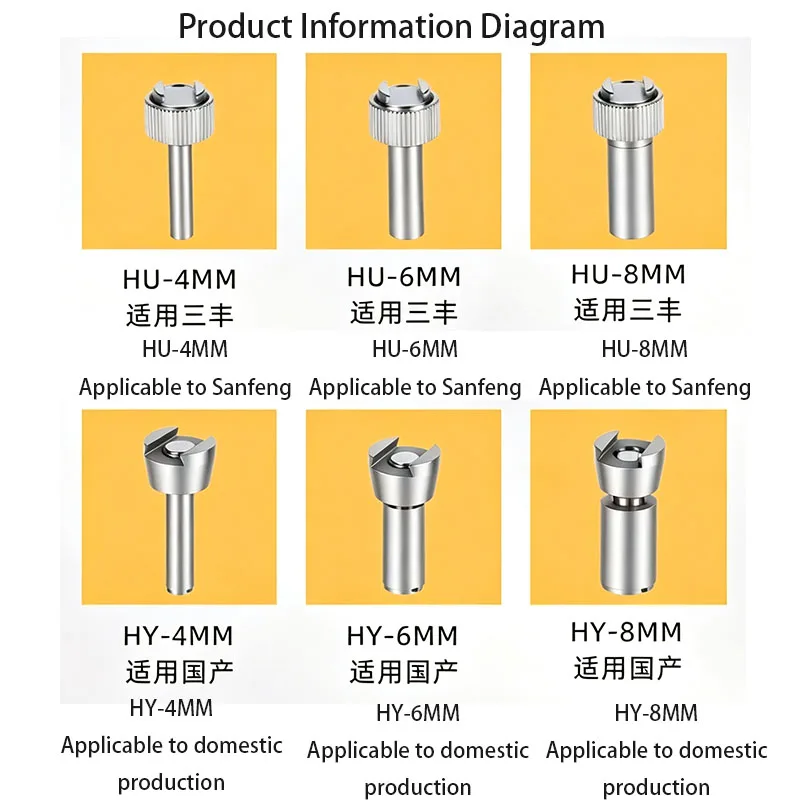 Product Information Diagram

HU-4MM
适用三丰
HU-4MM
Applicable to Sanfeng

HU-6MM
适用三丰
HU-6MM
Applicable to Sanfeng

HU-8MM
适用三丰
HU-8MM
Applicable to Sanfeng

HY-4MM
适用国产
HY-4MM
Applicable to domestic production

HY-6MM
适用国产
HY-6MM
Applicable to domestic production

HY-8MM
适用国产
HY-8MM
Applicable to domestic production